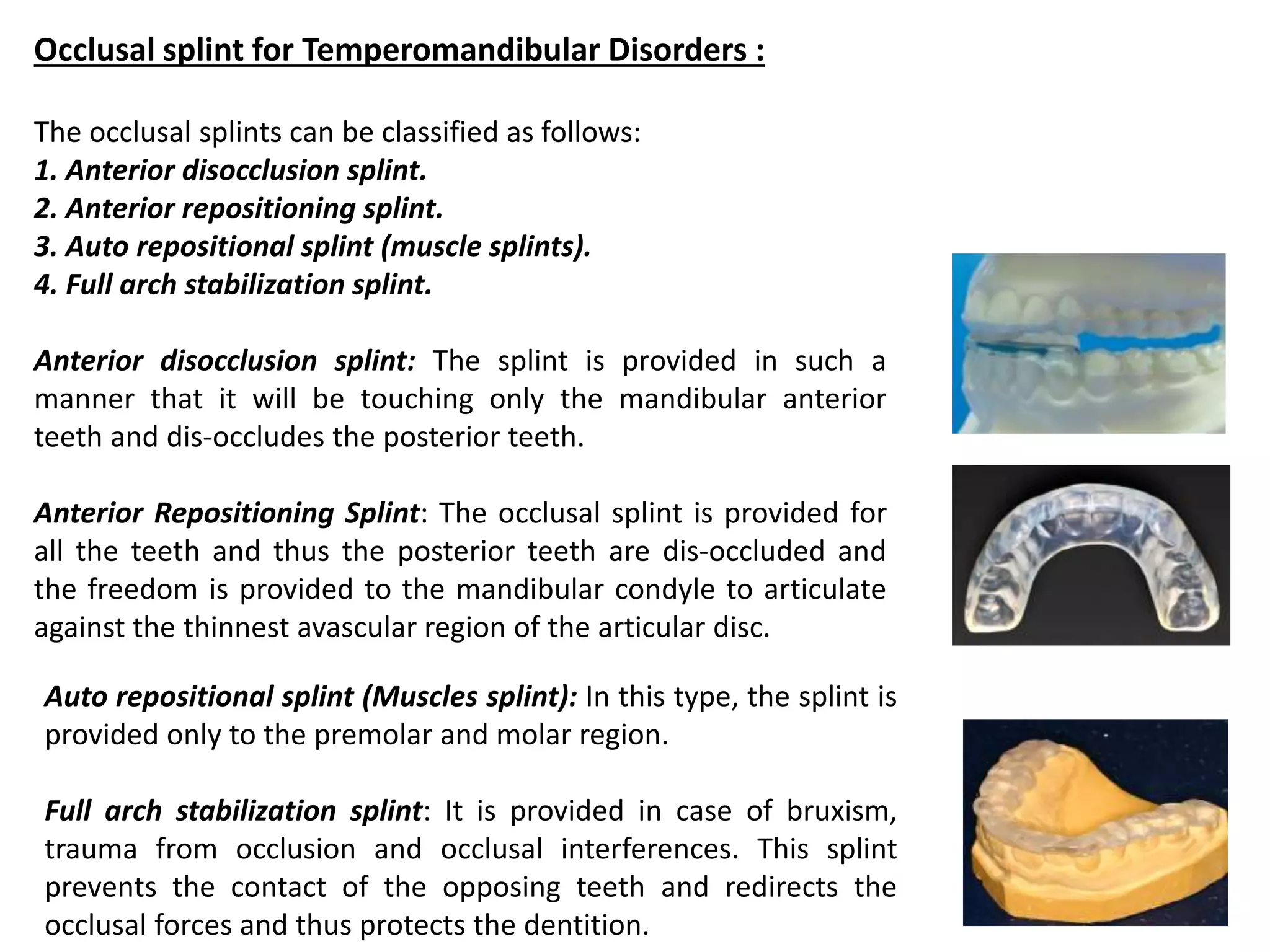 Occlusal splint for Temperomandibular Disorders :

The occlusal splints can be classified as follows:
1. Anterior disocclusion splint.
2. Anterior repositioning splint.
3. Auto repositional splint (muscle splints).
4. Full arch stabilization splint.

Anterior disocclusion splint: The splint is provided in such a manner that it will be touching only the mandibular anterior teeth and dis-occludes the posterior teeth.

Anterior Repositioning Splint: The occlusal splint is provided for all the teeth and thus the posterior teeth are dis-occluded and the freedom is provided to the mandibular condyle to articulate against the thinnest avascular region of the articular disc.

Auto repositional splint (Muscles splint): In this type, the splint is provided only to the premolar and molar region.

Full arch stabilization splint: It is provided in case of bruxism, trauma from occlusion and occlusal interferences. This splint prevents the contact of the opposing teeth and redirects the occlusal forces and thus protects the dentition.